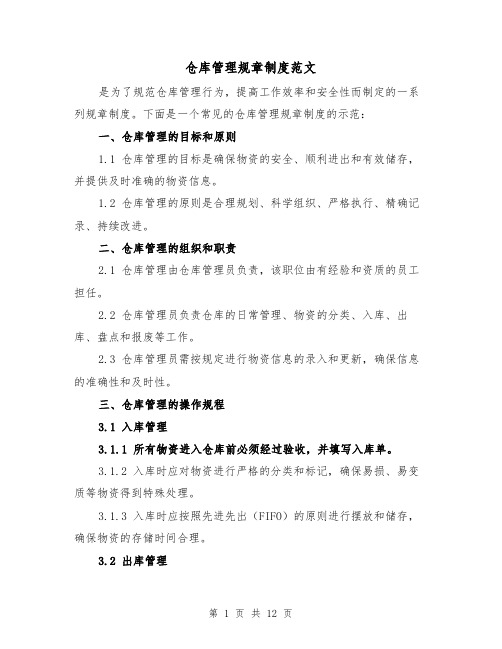 仓库管理规章制度范文

是为了规范仓库管理行为，提高工作效率和安全性而制定的一系列规章制度。下面是一个常见的仓库管理规章制度的示范：

一、仓库管理的目标和原则

1.1 仓库管理的目标是确保物资的安全、顺利进出和有效储存，并提供及时准确的物资信息。

1.2 仓库管理的原则是合理规划、科学组织、严格执行、精确记录、持续改进。

二、仓库管理的组织和职责

2.1 仓库管理由仓库管理员负责，该职位由有经验和资质的员工担任。

2.2 仓库管理员负责仓库的日常管理、物资的分类、入库、出库、盘点和报废等工作。

2.3 仓库管理员需按规定进行物资信息的录入和更新，确保信息的准确性和及时性。

三、仓库管理的操作规程

3.1 入库管理

3.1.1 所有物资进入仓库前必须经过验收，并填写入库单。

3.1.2 入库时应对物资进行严格的分类和标记，确保易损、易变质等物资得到特殊处理。

3.1.3 入库时应按照先进先出（FIFO）的原则进行摆放和储存，确保物资的存储时间合理。

3.2 出库管理

第 1 页 共 12 页